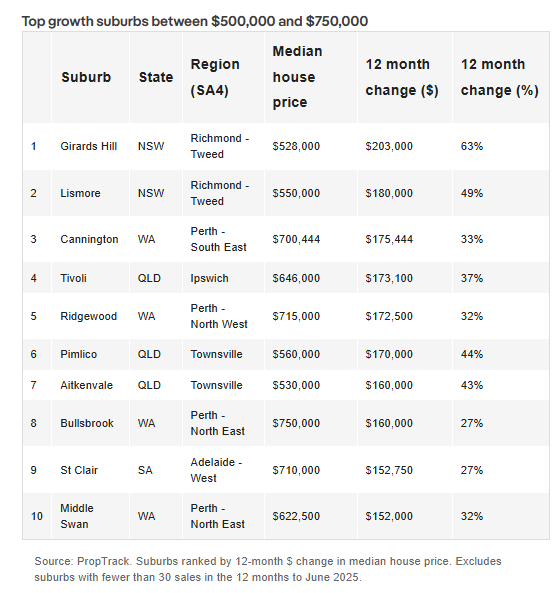 Top growth suburbs between \$500,000 and \$750,000

| | Suburb | State | Region (SA4) | Median house price | 12 month change (\$) | 12 month change (%) |
|---|---|---|---|---|---|---|
| 1 | Girards Hill | NSW | Richmond - Tweed | \$528,000 | \$203,000 | 63% |
| 2 | Lismore | NSW | Richmond - Tweed | \$550,000 | \$180,000 | 49% |
| 3 | Cannington | WA | Perth - South East | \$700,444 | \$175,444 | 33% |
| 4 | Tivoli | QLD | Ipswich | \$646,000 | \$173,100 | 37% |
| 5 | Ridgewood | WA | Perth - North West | \$715,000 | \$172,500 | 32% |
| 6 | Pimlico | QLD | Townsville | \$560,000 | \$170,000 | 44% |
| 7 | Aitkenvale | QLD | Townsville | \$530,000 | \$160,000 | 43% |
| 8 | Bullsbrook | WA | Perth - North East | \$750,000 | \$160,000 | 27% |
| 9 | St Clair | SA | Adelaide - West | \$710,000 | \$152,750 | 27% |
| 10 | Middle Swan | WA | Perth - North East | \$622,500 | \$152,000 | 32% |

Source: PropTrack. Suburbs ranked by 12-month \$ change in median house price. Excludes suburbs with fewer than 30 sales in the 12 months to June 2025.